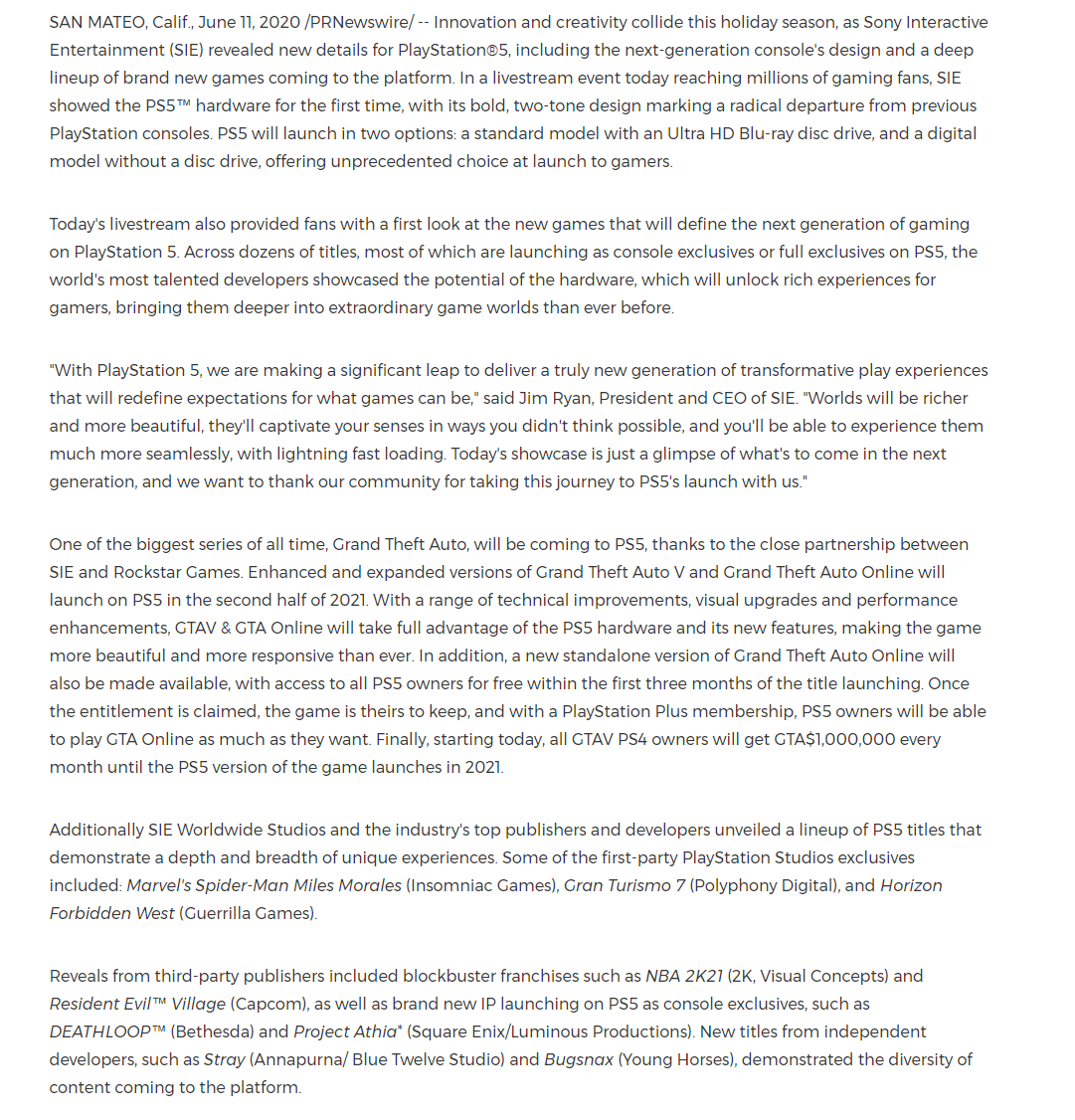 SAN MATEO, Calif., June 11, 2020 /PRNewswire/ -- Innovation and creativity collide this holiday season, as Sony Interactive Entertainment (SIE) revealed new details for PlayStation®5, including the next-generation console's design and a deep lineup of brand new games coming to the platform. In a livestream event today reaching millions of gaming fans, SIE showed the PS5™ hardware for the first time, with its bold, two-tone design marking a radical departure from previous PlayStation consoles. PS5 will launch in two options: a standard model with an Ultra HD Blu-ray disc drive, and a digital model without a disc drive, offering unprecedented choice at launch to gamers.

Today's livestream also provided fans with a first look at the new games that will define the next generation of gaming on PlayStation 5. Across dozens of titles, most of which are launching as console exclusives or full exclusives on PS5, the world's most talented developers showcased the potential of the hardware, which will unlock rich experiences for gamers, bringing them deeper into extraordinary game worlds than ever before.

"With PlayStation 5, we are making a significant leap to deliver a truly new generation of transformative play experiences that will redefine expectations for what games can be," said Jim Ryan, President and CEO of SIE. "Worlds will be richer and more beautiful, they'll captivate your senses in ways you didn't think possible, and you'll be able to experience them much more seamlessly, with lightning fast loading. Today's showcase is just a glimpse of what's to come in the next generation, and we want to thank our community for taking this journey to PS5's launch with us."

One of the biggest series of all time, Grand Theft Auto, will be coming to PS5, thanks to the close partnership between SIE and Rockstar Games. Enhanced and expanded versions of Grand Theft Auto V and Grand Theft Auto Online will launch on PS5 in the second half of 2021. With a range of technical improvements, visual upgrades and performance enhancements, GTAV & GTA Online will take full advantage of the PS5 hardware and its new features, making the game more beautiful and more responsive than ever. In addition, a new standalone version of Grand Theft Auto Online will also be made available, with access to all PS5 owners for free within the first three months of the title launching. Once the entitlement is claimed, the game is theirs to keep, and with a PlayStation Plus membership, PS5 owners will be able to play GTA Online as much as they want. Finally, starting today, all GTAV PS4 owners will get GTA$1,000,000 every month until the PS5 version of the game launches in 2021.

Additionally SIE Worldwide Studios and the industry's top publishers and developers unveiled a lineup of PS5 titles that demonstrate a depth and breadth of unique experiences. Some of the first-party PlayStation Studios exclusives included: Marvel's Spider-Man Miles Morales (Insomniac Games), Gran Turismo 7 (Polyphony Digital), and Horizon Forbidden West (Guerrilla Games).

Reveals from third-party publishers included blockbuster franchises such as NBA 2K21 (2K, Visual Concepts) and Resident Evil™ Village (Capcom), as well as brand new IP launching on PS5 as console exclusives, such as DEATHLOOP™ (Bethesda) and Project Athia* (Square Enix/Luminous Productions). New titles from independent developers, such as Stray (Annapurna/ Blue Twelve Studio) and Bugsnax (Young Horses), demonstrated the diversity of content coming to the platform.